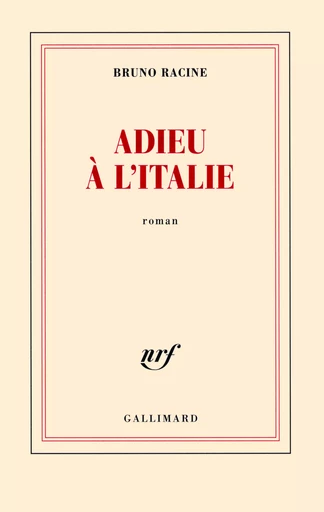 BRUNO RACINE

ADIEU
À L'ITALIE

roman

nrf

GALLIMARD